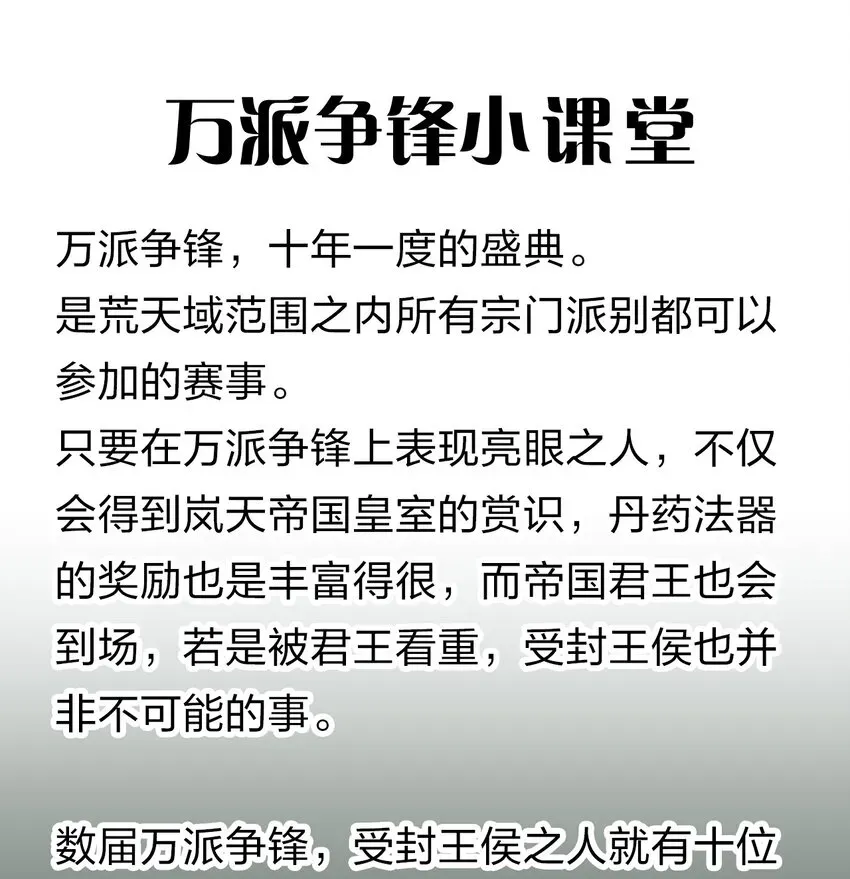 万派争锋小课堂

万派争锋，十年一度的盛典。
是荒天域范围之内所有宗门派别都可以参加的赛事。
只要在万派争锋上表现亮眼之人，不仅会得到岚天帝国皇室的赏识，丹药法器的奖励也是丰富得很，而帝国君王也会到场，若是被君王看重，受封王侯也并非不可能的事。

数届万派争锋，受封王侯之人就有十位